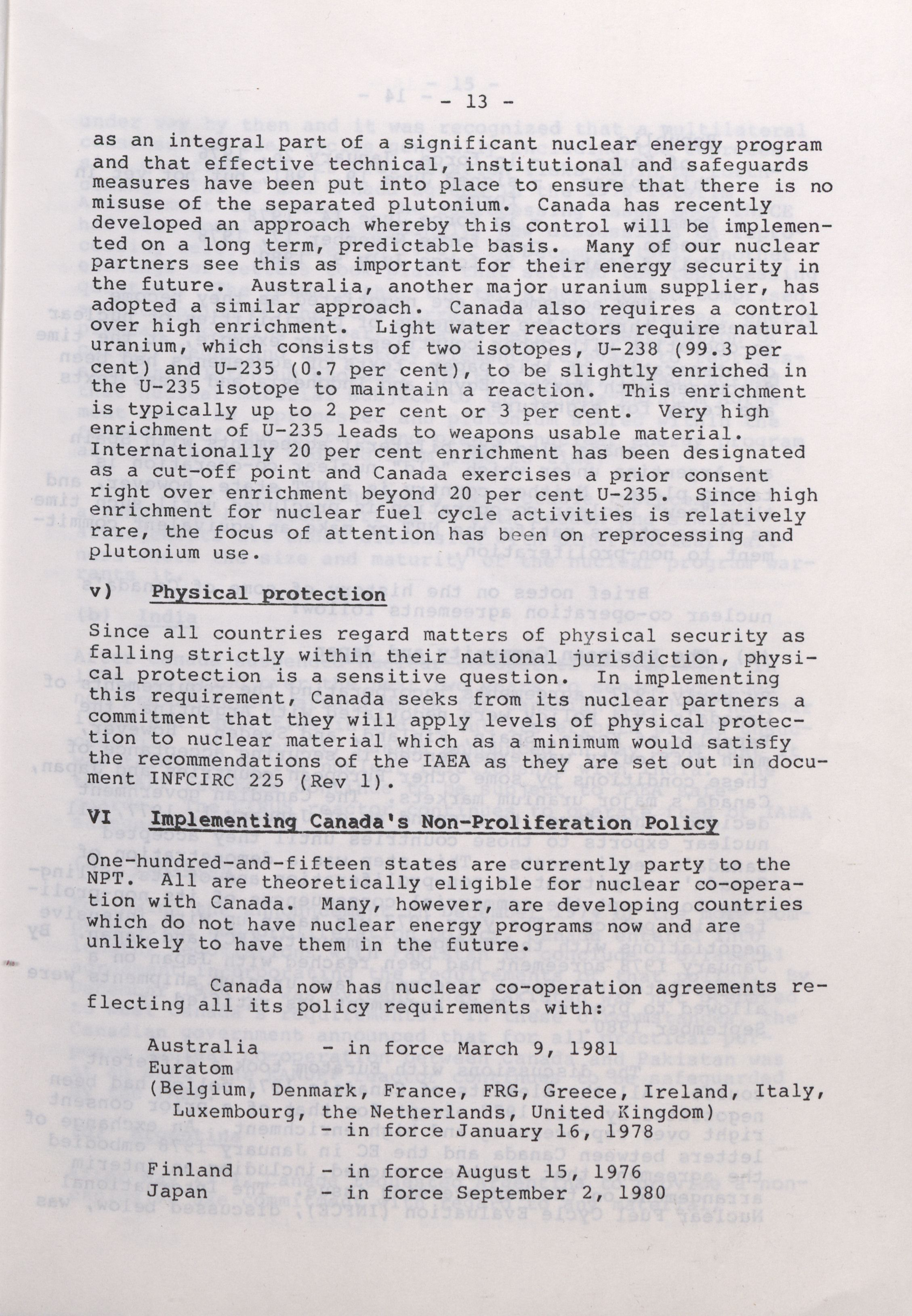 - 13 -

as an integral part of a significant nuclear energy program and that effective technical, institutional and safeguards measures have been put into place to ensure that there is no misuse of the separated plutonium. Canada has recently developed an approach whereby this control will be implemented on a long term, predictable basis. Many of our nuclear partners see this as important for their energy security in the future. Australia, another major uranium supplier, has adopted a similar approach. Canada also requires a control over high enrichment. Light water reactors require natural uranium, which consists of two isotopes, U-238 (99.3 per cent) and U-235 (0.7 per cent), to be slightly enriched in the U-235 isotope to maintain a reaction. This enrichment is typically up to 2 per cent or 3 per cent. Very high enrichment of U-235 leads to weapons usable material. Internationally 20 per cent enrichment has been designated as a cut-off point and Canada exercises a prior consent right over enrichment beyond 20 per cent U-235. Since high enrichment for nuclear fuel cycle activities is relatively rare, the focus of attention has been on reprocessing and plutonium use.

v) Physical protection

Since all countries regard matters of physical security as falling strictly within their national jurisdiction, physical protection is a sensitive question. In implementing this requirement, Canada seeks from its nuclear partners a commitment that they will apply levels of physical protection to nuclear material which as a minimum would satisfy the recommendations of the IAEA as they are set out in document INFCIRC 225 (Rev 1).

VI Implementing Canada's Non-Proliferation Policy

One-hundred-and-fifteen states are currently party to the NPT. All are theoretically eligible for nuclear co-operation with Canada. Many, however, are developing countries which do not have nuclear energy programs now and are unlikely to have them in the future.

Canada now has nuclear co-operation agreements reflecting all its policy requirements with:

Australia - in force March 9, 1981
Euratom
(Belgium, Denmark, France, FRG, Greece, Ireland, Italy, Luxembourg, the Netherlands, United Kingdom)
- in force January 16, 1978

Finland - in force August 15, 1976
Japan - in force September 2, 1980